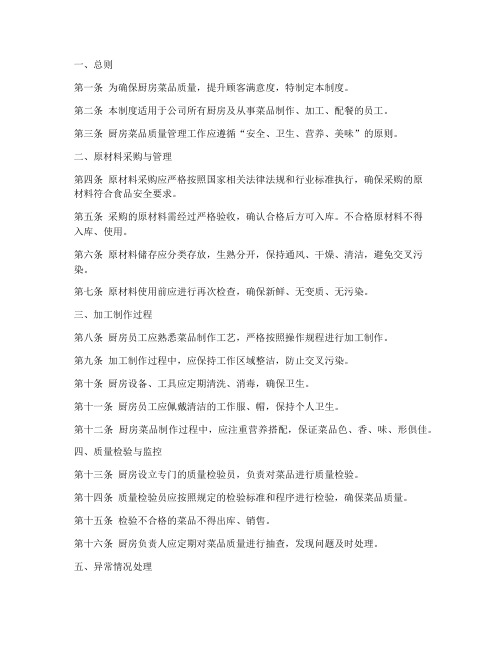 一、总则

第一条 为确保厨房菜品质量，提升顾客满意度，特制定本制度。

第二条 本制度适用于公司所有厨房及从事菜品制作、加工、配餐的员工。

第三条 厨房菜品质量管理工作应遵循“安全、卫生、营养、美味”的原则。

二、原材料采购与管理

第四条 原材料采购应严格按照国家相关法律法规和行业标准执行，确保采购的原材料符合食品安全要求。

第五条 采购的原材料需经过严格验收，确认合格后方可入库。不合格原材料不得入库、使用。

第六条 原材料储存应分类存放，生熟分开，保持通风、干燥、清洁，避免交叉污染。

第七条 原材料使用前应进行再次检查，确保新鲜、无变质、无污染。

三、加工制作过程

第八条 厨房员工应熟悉菜品制作工艺，严格按照操作规程进行加工制作。

第九条 加工制作过程中，应保持工作区域整洁，防止交叉污染。

第十条 厨房设备、工具应定期清洗、消毒，确保卫生。

第十一条 厨房员工应佩戴清洁的工作服、帽，保持个人卫生。

第十二条 厨房菜品制作过程中，应注重营养搭配，保证菜品色、香、味、形俱佳。

四、质量检验与监控

第十三条 厨房设立专门的质量检验员，负责对菜品进行质量检验。

第十四条 质量检验员应按照规定的检验标准和程序进行检验，确保菜品质量。

第十五条 检验不合格的菜品不得出库、销售。

第十六条 厨房负责人应定期对菜品质量进行抽查，发现问题及时处理。

五、异常情况处理